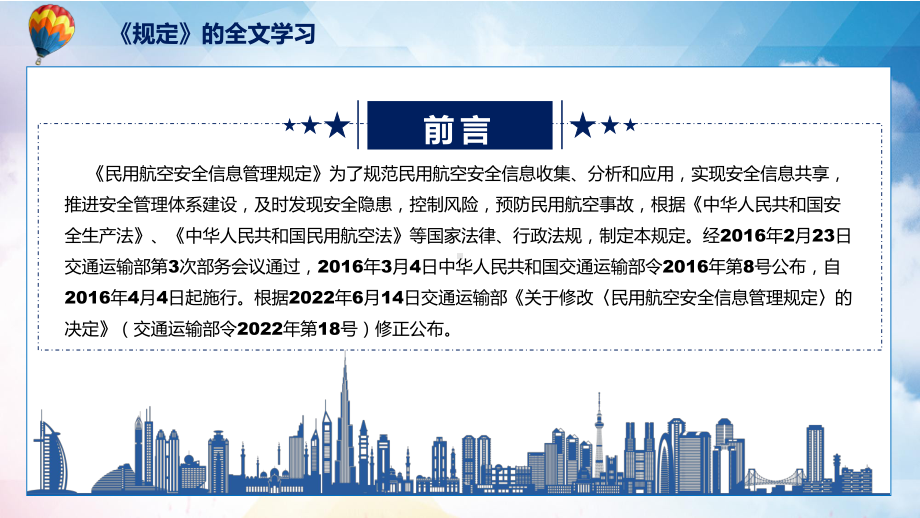 《规定》的全文学习

前言

《民用航空安全信息管理规定》为了规范民用航空安全信息收集、分析和应用，实现安全信息共享，推进安全管理体系建设，及时发现安全隐患，控制风险，预防民用航空事故，根据《中华人民共和国安全生产法》、《中华人民共和国民用航空法》等国家法律、行政法规，制定本规定。经2016年2月23日交通运输部第3次部务会议通过，2016年3月4日中华人民共和国交通运输部令2016年第8号公布，自2016年4月4日起施行。根据2022年6月14日交通运输部《关于修改〈民用航空安全信息管理规定〉的决定》（交通运输部令2022年第18号）修正公布。